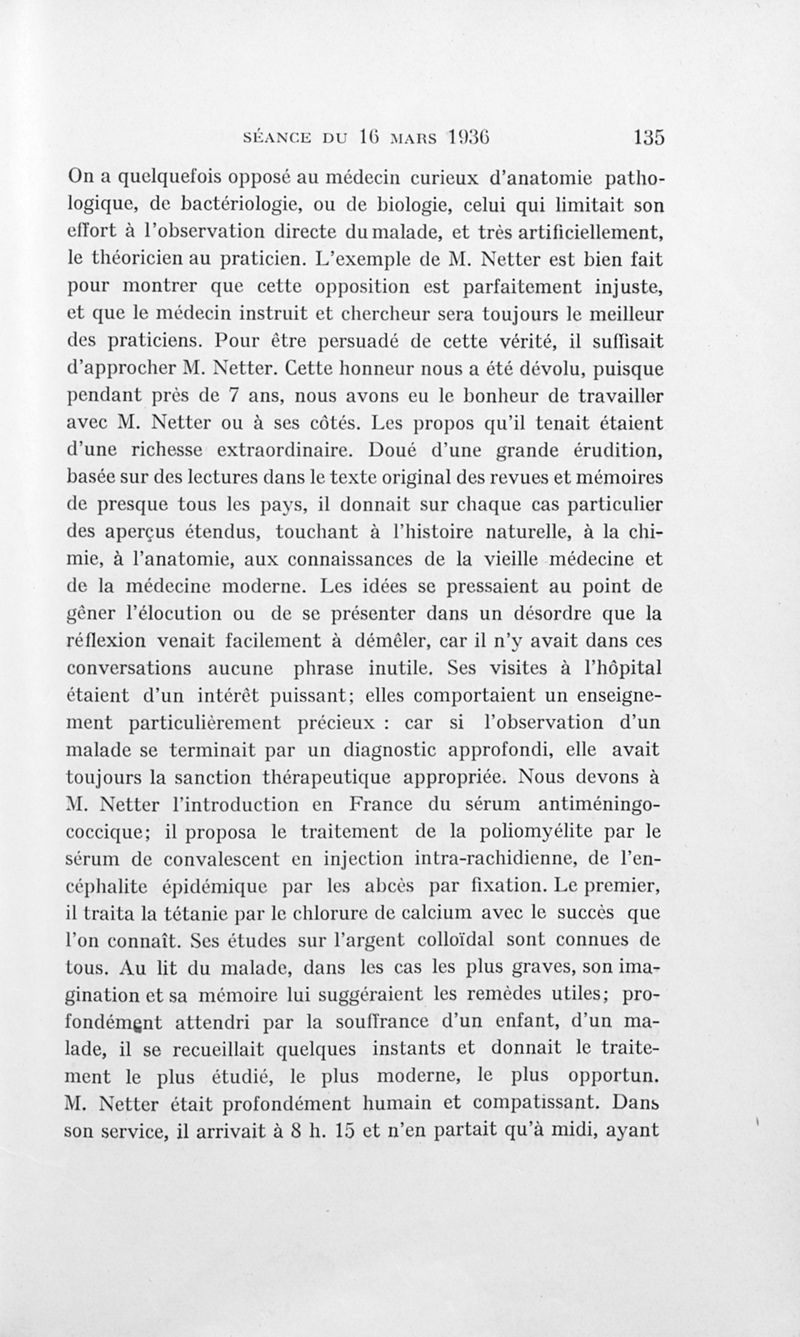 SÉANCE DU 16 MARS 1936 135

On a quelquefois opposé au médecin curieux d'anatomie pathologique, de bactériologie, ou de biologie, celui qui limitait son effort à l'observation directe du malade, et très artificiellement, le théoricien au praticien. L'exemple de M. Netter est bien fait pour montrer que cette opposition est parfaitement injuste, et que le médecin instruit et chercheur sera toujours le meilleur des praticiens. Pour être persuadé de cette vérité, il suffisait d'approcher M. Netter. Cette honneur nous a été dévolu, puisque pendant près de 7 ans, nous avons eu le bonheur de travailler avec M. Netter ou à ses côtés. Les propos qu'il tenait étaient d'une richesse extraordinaire. Doué d'une grande érudition, basée sur des lectures dans le texte original des revues et mémoires de presque tous les pays, il donnait sur chaque cas particulier des aperçus étendus, touchant à l'histoire naturelle, à la chimie, à l'anatomie, aux connaissances de la vieille médecine et de la médecine moderne. Les idées se pressaient au point de gêner l'élocution ou de se présenter dans un désordre que la réflexion venait facilement à démêler, car il n'y avait dans ces conversations aucune phrase inutile. Ses visites à l'hôpital étaient d'un intérêt puissant; elles comportaient un enseignement particulièrement précieux : car si l'observation d'un malade se terminait par un diagnostic approfondi, elle avait toujours la sanction thérapeutique appropriée. Nous devons à M. Netter l'introduction en France du sérum antiméningococcique; il proposa le traitement de la poliomyélite par le sérum de convalescent en injection intra-rachidienne, de l'encéphalite épidémique par les abcès par fixation. Le premier, il traita la tétanie par le chlorure de calcium avec le succès que l'on connaît. Ses études sur l'argent colloïdal sont connues de tous. Au lit du malade, dans les cas les plus graves, son imagination et sa mémoire lui suggéraient les remèdes utiles; profondément attendri par la souffrance d'un enfant, d'un malade, il se recueillait quelques instants et donnait le traitement le plus étudié, le plus moderne, le plus opportun. M. Netter était profondément humain et compatissant. Dans son service, il arrivait à 8 h. 15 et n'en partait qu'à midi, ayant